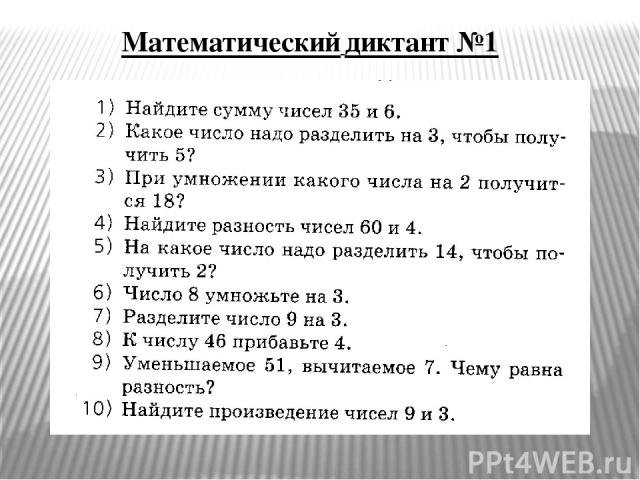 Математический диктант №1

1) Найдите сумму чисел 35 и 6.
2) Какое число надо разделить на 3, чтобы получить 5?
3) При умножении какого числа на 2 получится 18?
4) Найдите разность чисел 60 и 4.
5) На какое число надо разделить 14, чтобы получить 2?
6) Число 8 умножьте на 3.
7) Разделите число 9 на 3.
8) К числу 46 прибавьте 4.
9) Уменьшаемое 51, вычитаемое 7. Чему равна разность?
10) Найдите произведение чисел 9 и 3.

PPt4WEB.ru